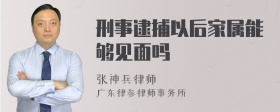 刑事逮捕以后家属能够见面吗

张神兵律师
广东律参律师事务所